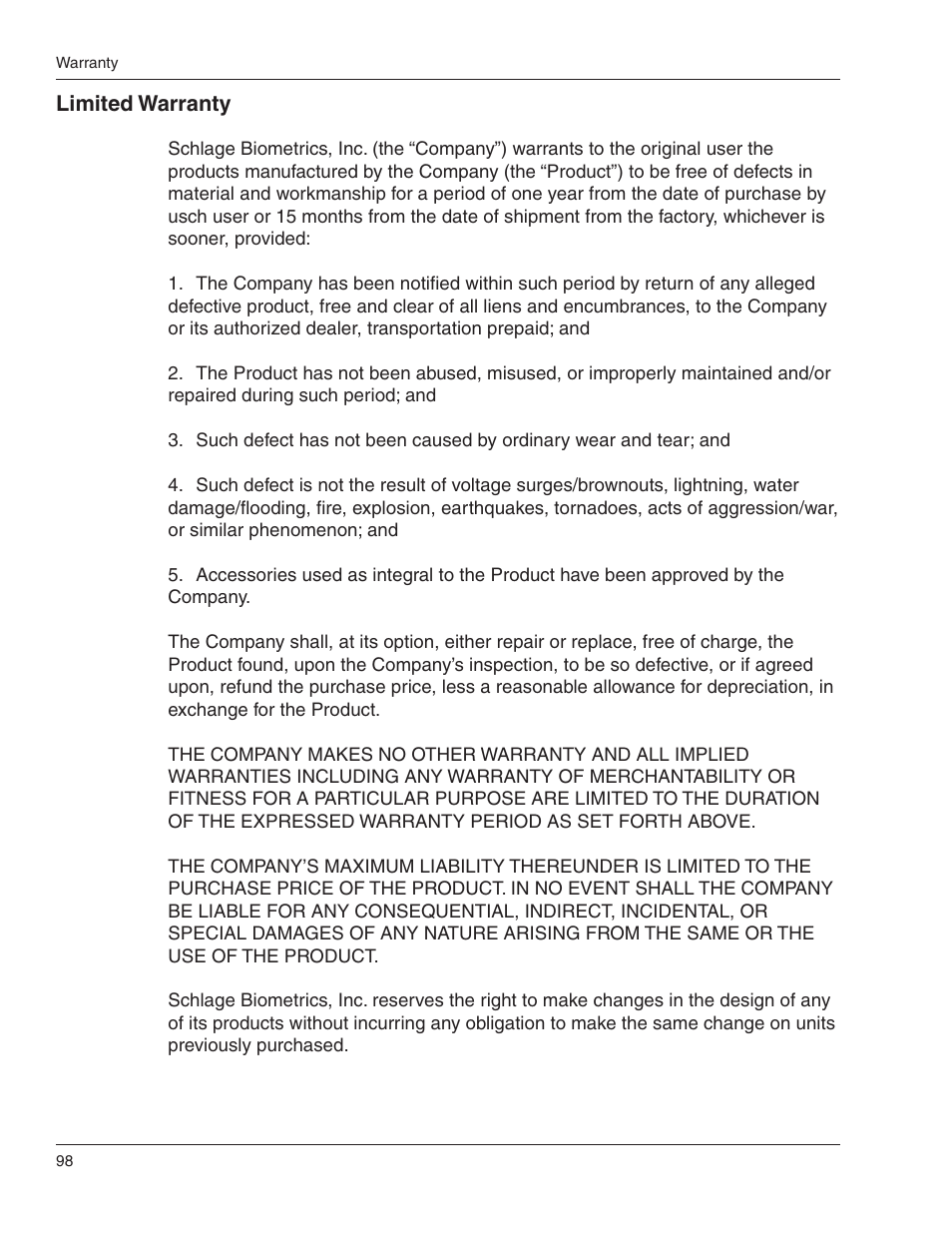 Warranty

Limited Warranty

Schlage Biometrics, Inc. (the “Company”) warrants to the original user the products manufactured by the Company (the “Product”) to be free of defects in material and workmanship for a period of one year from the date of purchase by usch user or 15 months from the date of shipment from the factory, whichever is sooner, provided:

1. The Company has been notified within such period by return of any alleged defective product, free and clear of all liens and encumbrances, to the Company or its authorized dealer, transportation prepaid; and

2. The Product has not been abused, misused, or improperly maintained and/or repaired during such period; and

3. Such defect has not been caused by ordinary wear and tear; and

4. Such defect is not the result of voltage surges/brownouts, lightning, water damage/flooding, fire, explosion, earthquakes, tornadoes, acts of aggression/war, or similar phenomenon; and

5. Accessories used as integral to the Product have been approved by the Company.

The Company shall, at its option, either repair or replace, free of charge, the Product found, upon the Company’s inspection, to be so defective, or if agreed upon, refund the purchase price, less a reasonable allowance for depreciation, in exchange for the Product.

THE COMPANY MAKES NO OTHER WARRANTY AND ALL IMPLIED WARRANTIES INCLUDING ANY WARRANTY OF MERCHANTABILITY OR FITNESS FOR A PARTICULAR PURPOSE ARE LIMITED TO THE DURATION OF THE EXPRESSED WARRANTY PERIOD AS SET FORTH ABOVE.

THE COMPANY’S MAXIMUM LIABILITY THEREUNDER IS LIMITED TO THE PURCHASE PRICE OF THE PRODUCT. IN NO EVENT SHALL THE COMPANY BE LIABLE FOR ANY CONSEQUENTIAL, INDIRECT, INCIDENTAL, OR SPECIAL DAMAGES OF ANY NATURE ARISING FROM THE SAME OR THE USE OF THE PRODUCT.

Schlage Biometrics, Inc. reserves the right to make changes in the design of any of its products without incurring any obligation to make the same change on units previously purchased.

98